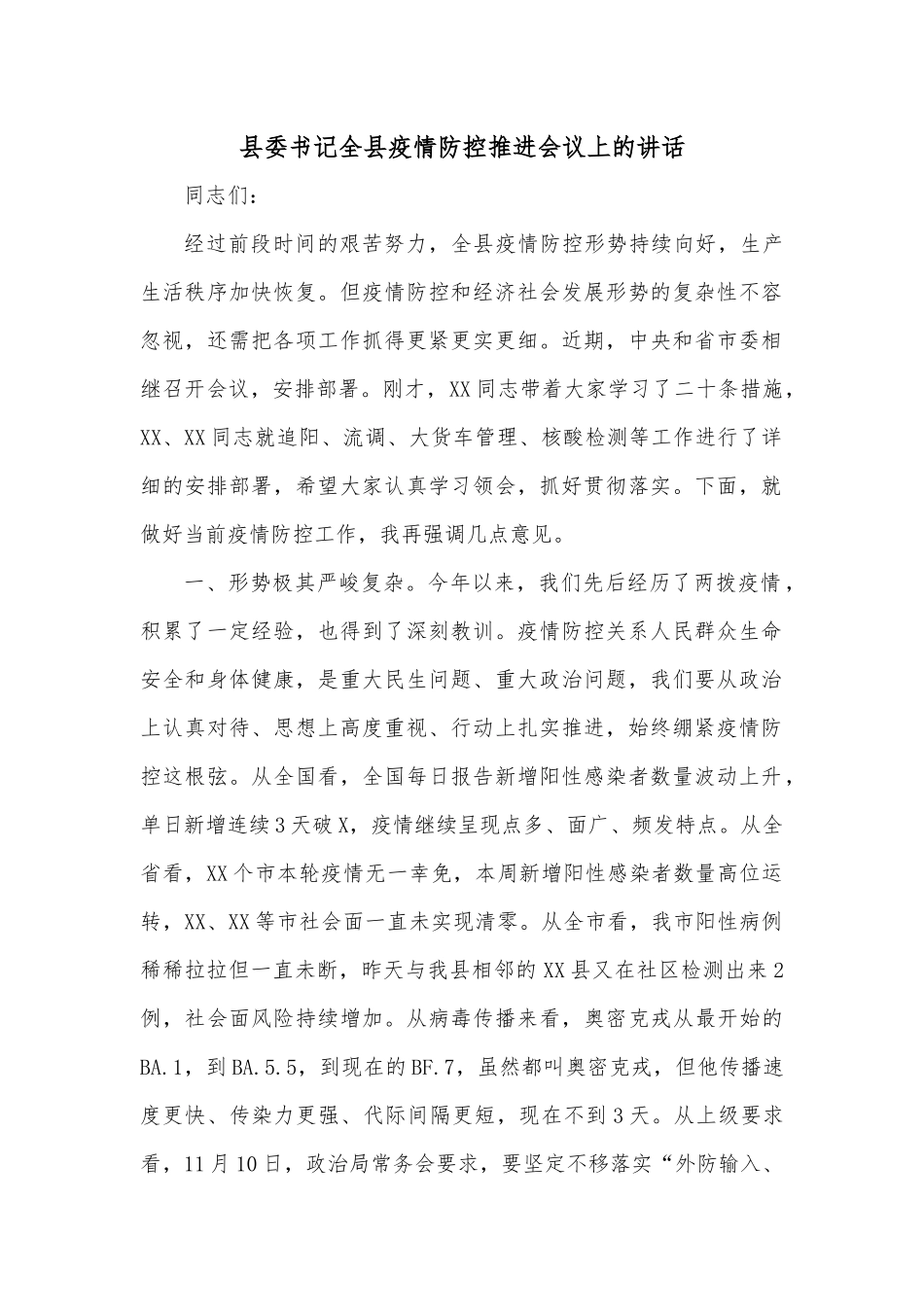 县委书记全县疫情防控推进会议上的讲话

同志们：

经过前段时间的艰苦努力，全县疫情防控形势持续向好，生产生活秩序加快恢复。但疫情防控和经济社会发展形势的复杂性不容忽视，还需把各项工作抓得更紧更实更细。近期，中央和省市委相继召开会议，安排部署。刚才，XX同志带着大家学习了二十条措施，XX、XX同志就追阳、流调、大货车管理、核酸检测等工作进行了详细的安排部署，希望大家认真学习领会，抓好贯彻落实。下面，就做好当前疫情防控工作，我再强调几点意见。

一、形势极其严峻复杂。今年以来，我们先后经历了两拨疫情，积累了一定经验，也得到了深刻教训。疫情防控关系人民群众生命安全和身体健康，是重大民生问题、重大政治问题，我们要从政治上认真对待、思想上高度重视、行动上扎实推进，始终绷紧疫情防控这根弦。从全国看，全国每日报告新增阳性感染者数量波动上升，单日新增连续3天破X，疫情继续呈现点多、面广、频发特点。从全省看，XX个市本轮疫情无一幸免，本周新增阳性感染者数量高位运转，XX、XX等市社会面一直未实现清零。从全市看，我市阳性病例稀稀拉拉但一直未断，昨天与我县相邻的XX县又在社区检测出来2例，社会面风险持续增加。从病毒传播来看，奥密克戎从最开始的BA.1，到BA.5.5，到现在的BF.7，虽然都叫奥密克戎，但他传播速度更快、传染力更强、代际间隔更短，现在不到3天。从上级要求看，11月10日，政治局常务会要求，要坚定不移落实“外防输入、